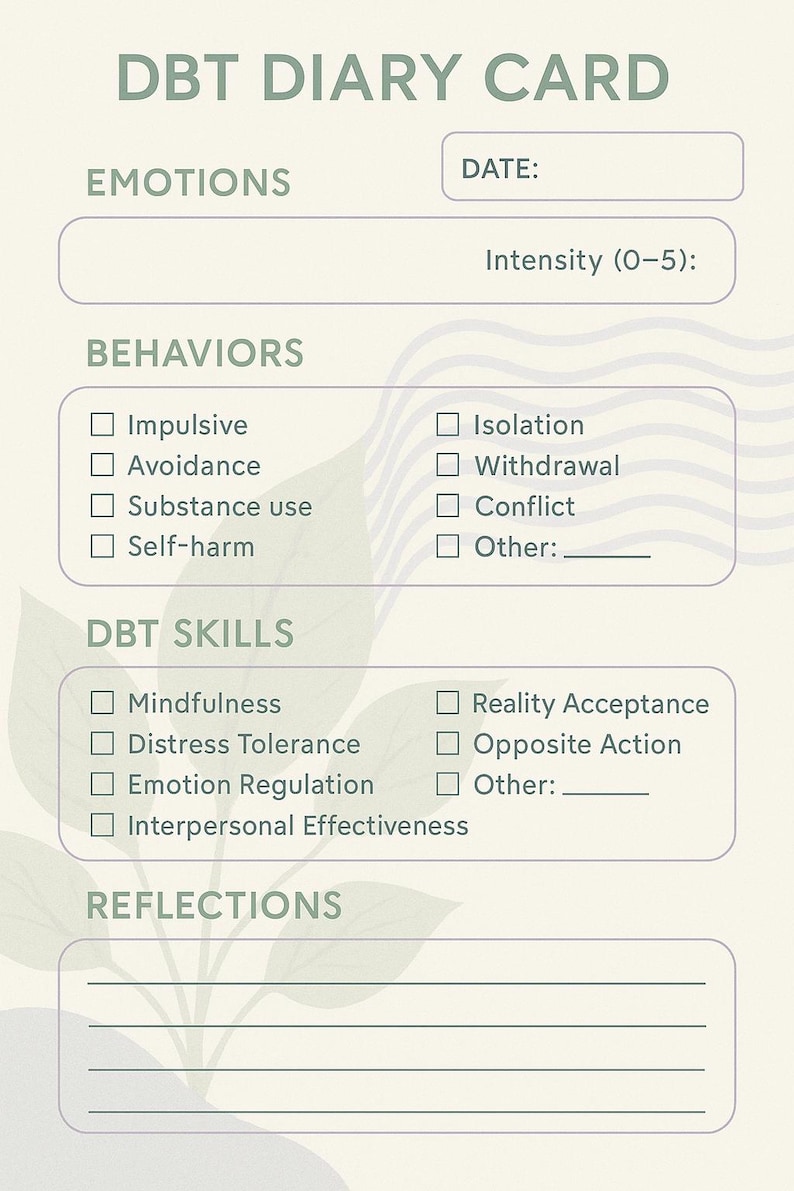 DBT DIARY CARD

EMOTIONS

DATE:

Intensity (0–5):

BEHAVIORS

☐ Impulsive
☐ Avoidance
☐ Substance use
☐ Self-harm
☐ Isolation
☐ Withdrawal
☐ Conflict
☐ Other: ____

DBT SKILLS

☐ Mindfulness
☐ Distress Tolerance
☐ Emotion Regulation
☐ Interpersonal Effectiveness
☐ Reality Acceptance
☐ Opposite Action
☐ Other: ____

REFLECTIONS

____
____
____
____